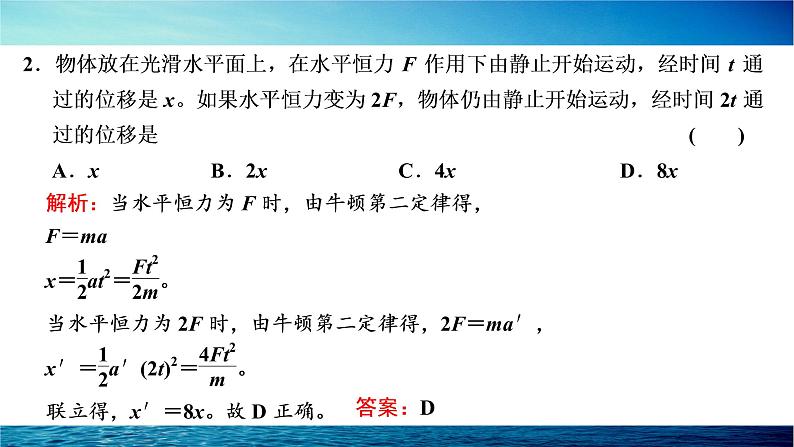 2．物体放在光滑水平面上，在水平恒力 $F$ 作用下由静止开始运动，经时间 $t$ 通过的位移是 $x$。如果水平恒力变为 $2F$，物体仍由静止开始运动，经时间 $2t$ 通过的位移是　　　　（　　）

A．$x$　　B．$2x$　　C．$4x$　　D．$8x$

解析：当水平恒力为 $F$ 时，由牛顿第二定律得，

$F=ma$

$x=\frac{1}{2}at^2=\frac{Ft^2}{2m}$。

当水平恒力为 $2F$ 时，由牛顿第二定律得，$2F=ma'$，

$x'=\frac{1}{2}a'(2t)^2=\frac{4Ft^2}{m}$。

联立得，$x'=8x$。故 D 正确。 答案：D